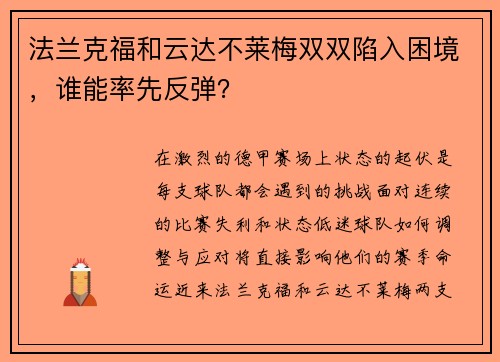 法兰克福和云达不莱梅双双陷入困境，谁能率先反弹？

在激烈的德甲赛场上状态的起伏是每支球队都会遇到的挑战面对连续的比赛失利和状态低迷球队如何调整与应对将直接影响他们的赛季命运近来法兰克福和云达不莱梅两支